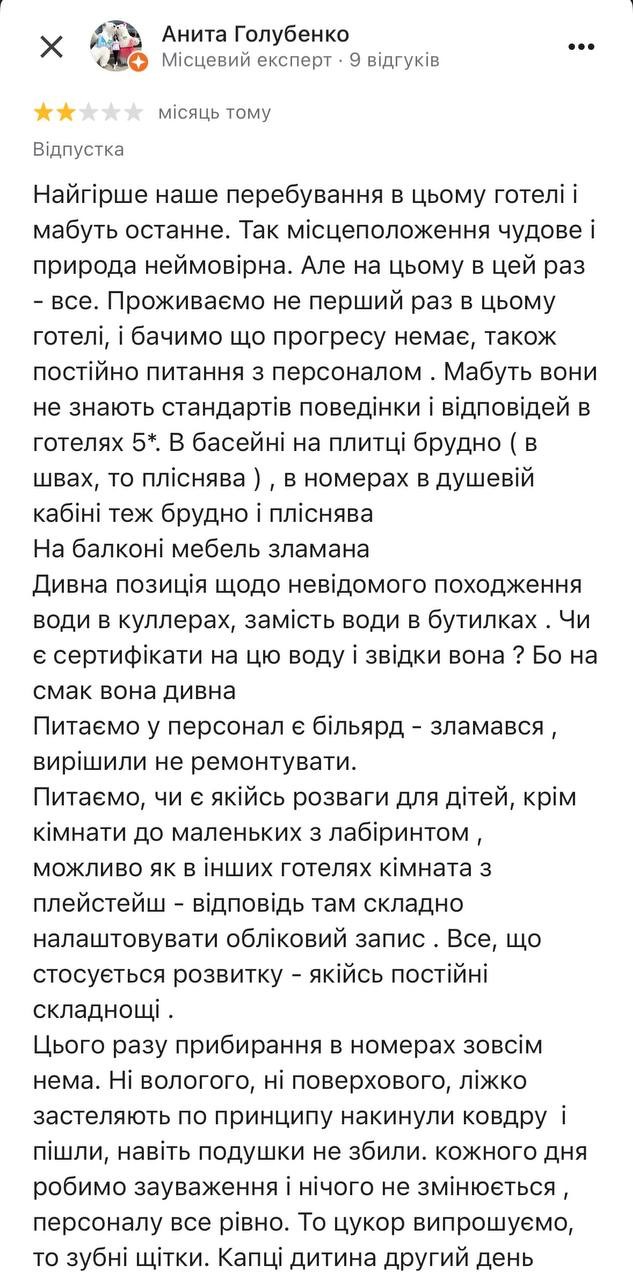 Анита Голубенко
Місцевий експерт · 9 відгуків

місяць тому

Відпустка

Найгірше наше перебування в цьому готелі і мабуть останне. Так місцеположення чудове і природа неймовірна. Але на цьому в цей раз - все. Проживаємо не перший раз в цьому готелі, і бачимо що прогресу немає, також постійно питання з персоналом . Мабуть вони не знають стандартів поведінки і відповідей в готелях 5*. В басейні на плитці брудно ( в швах, то пліснява ) , в номерах в душевій кабіні теж брудно і пліснява
На балконі мебель зламана
Дивна позиція щодо невідомого походження води в куллерах, замість води в бутилках . Чи є сертифікати на цю воду і звідки вона ? Бо на смак вона дивна
Питаємо у персонал є більярд - зламався , вирішили не ремонтувати.
Питаємо, чи є якійсь розваги для дітей, крім кімнати до маленьких з лабіринтом , можливо як в інших готелях кімната з плейстейш - відповідь там складно налаштовувати обліковий запис . Все, що стосується розвитку - якійсь постійні складнощі .
Цього разу прибирання в номерах зовсім нема. Ні вологого, ні поверхового, ліжко застеляють по принципу накинули ковдру і пішли, навіть подушки не збили. кожного дня робимо зауваження і нічого не змінюється , персоналу все рівно. То цукор випрошуємо, то зубні щітки. Капці дитина другий день